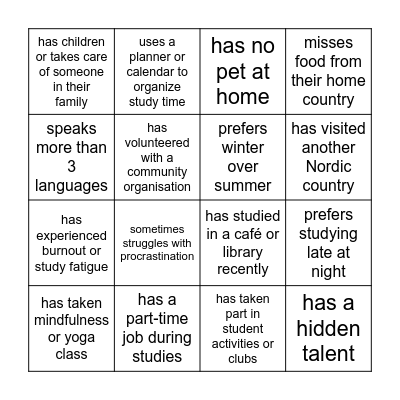 | | | | |
|---|---|---|---|
| has children or takes care of someone in their family | uses a planner or calendar to organize study time | has no pet at home | misses food from their home country |
| speaks more than 3 languages | has volunteered with a community organisation | prefers winter over summer | has visited another Nordic country |
| has experienced burnout or study fatigue | sometimes struggles with procrastination | has studied in a café or library recently | prefers studying late at night |
| has taken mindfulness or yoga class | has a part-time job during studies | has taken part in student activities or clubs | has a hidden talent |